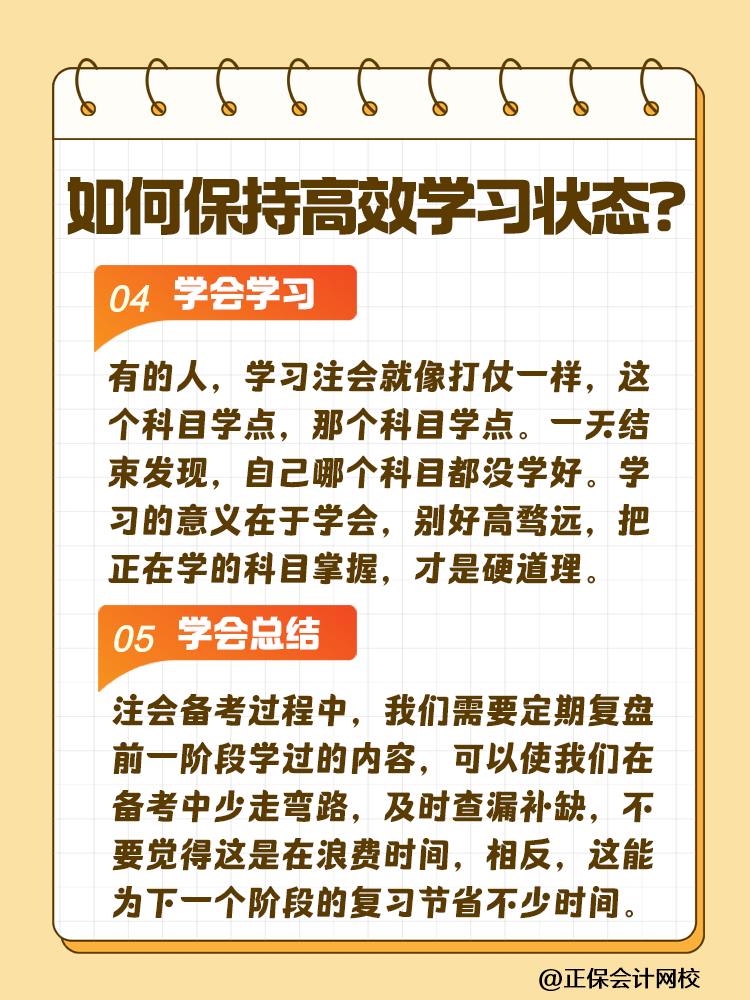 如何保持高效学习状态？

04 学会学习

有的人，学习注会就像打仗一样，这个科目学点，那个科目学点。一天结束发现，自己哪个科目都没学好。学习的意义在于学会，别好高骛远，把正在学的科目掌握，才是硬道理。

05 学会总结

注会备考过程中，我们需要定期复盘前一阶段学过的内容，可以使我们在备考中少走弯路，及时查漏补缺，不要觉得这是在浪费时间，相反，这能为下一个阶段的复习节省不少时间。

@正保会计网校